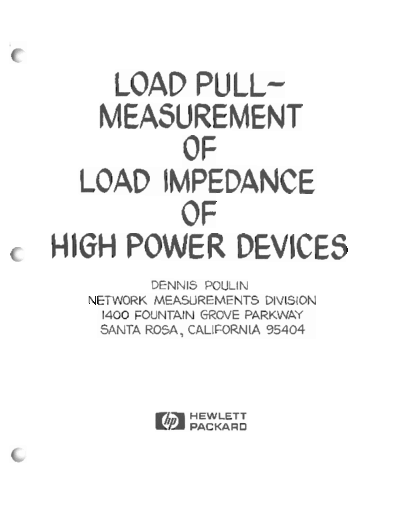 LOAD PULL–
MEASUREMENT
OF
LOAD IMPEDANCE
OF
HIGH POWER DEVICES

DENNIS POULIN
NETWORK MEASUREMENTS DIVISION
1400 FOUNTAIN GROVE PARKWAY
SANTA ROSA, CALIFORNIA 95404

hp HEWLETT PACKARD